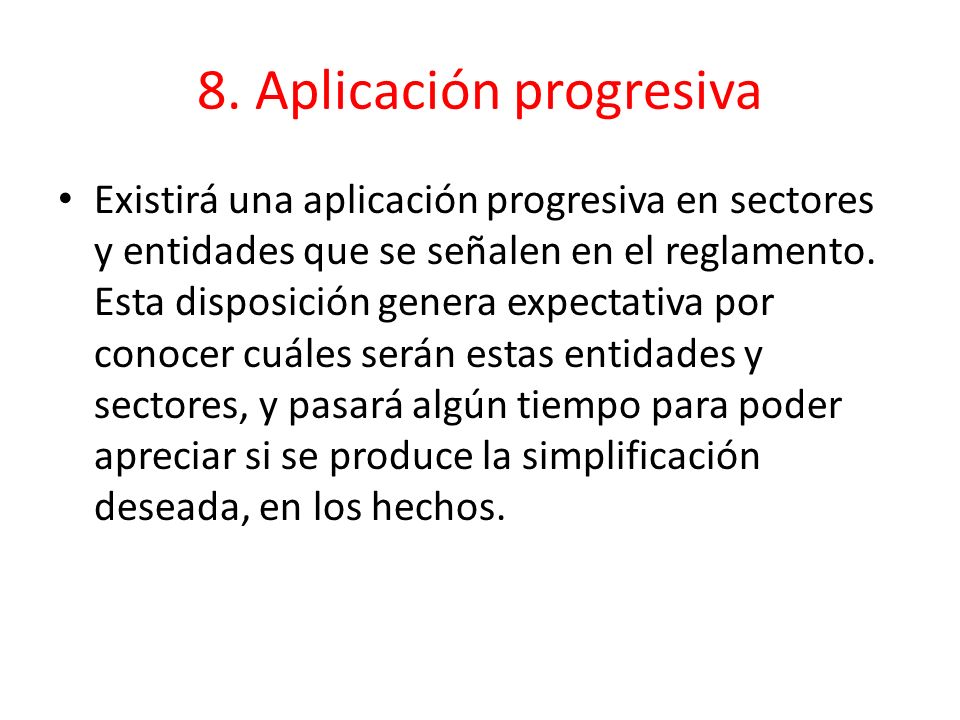 8. Aplicación progresiva

• Existirá una aplicación progresiva en sectores y entidades que se señalen en el reglamento. Esta disposición genera expectativa por conocer cuáles serán estas entidades y sectores, y pasará algún tiempo para poder apreciar si se produce la simplificación deseada, en los hechos.